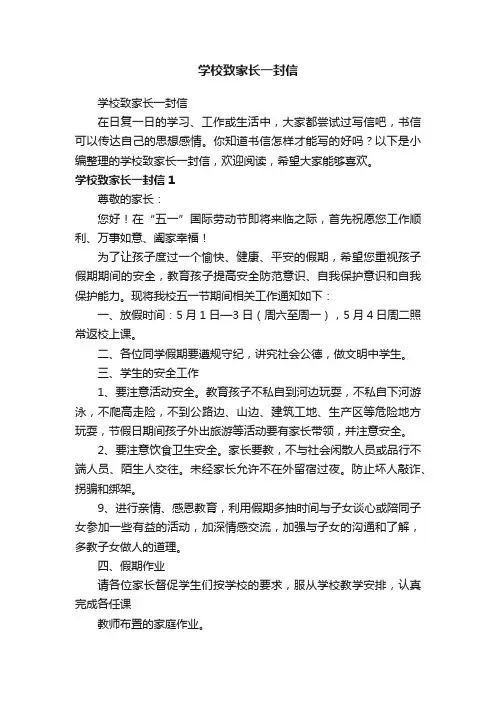 学校致家长一封信

学校致家长一封信

在日复一日的学习、工作或生活中，大家都尝试过写信吧，书信可以传达自己的思想感情。你知道书信怎样才能写的好吗？以下是小编整理的学校致家长一封信，欢迎阅读，希望大家能够喜欢。

学校致家长一封信 1

尊敬的家长：

您好！在“五一”国际劳动节即将来临之际，首先祝愿您工作顺利、万事如意、阖家幸福！

为了让孩子度过一个愉快、健康、平安的假期，希望您重视孩子假期期间的安全，教育孩子提高安全防范意识、自我保护意识和自我保护能力。现将我校五一节期间相关工作通知如下：

一、放假时间：5 月 1 日—3 日（周六至周一），5 月 4 日周二照常返校上课。

二、各位同学假期要遵规守纪，讲究社会公德，做文明中学生。

三、学生的安全工作

1、要注意活动安全。教育孩子不私自到河边玩耍，不私自下河游泳，不爬高走险，不到公路边、山边、建筑工地、生产区等危险地方玩耍，节假日期间孩子外出旅游等活动要有家长带领，并注意安全。

2、要注意饮食卫生安全。家长要教，不与社会闲散人员或品行不端人员、陌生人交往。未经家长允许不在外留宿过夜。防止坏人敲诈、拐骗和绑架。

9、进行亲情、感恩教育，利用假期多抽时间与子女谈心或陪同子女参加一些有益的活动，加深情感交流，加强与子女的沟通和了解，多教子女做人的道理。

四、假期作业

请各位家长督促学生们按学校的要求，服从学校教学安排，认真完成各任课

教师布置的家庭作业。